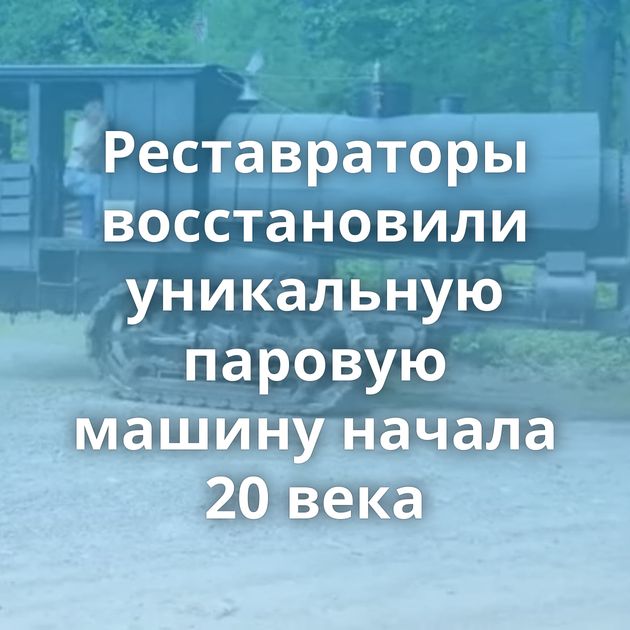 Реставраторы восстановили уникальную паровую машину начала 20 века